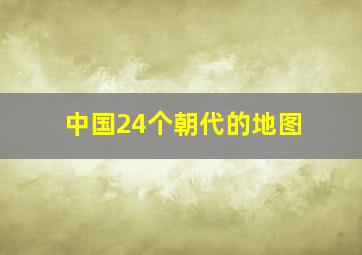 中国24个朝代的地图